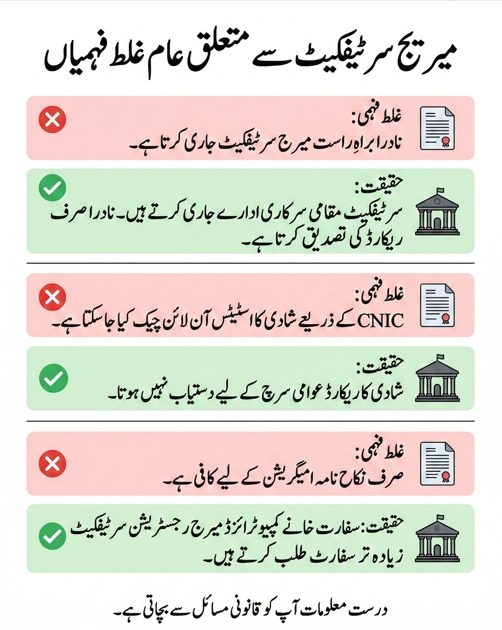 میرج سرٹیفکیٹ سے متعلق عام غلط فہمیاں

غلط فہمی:
نادرا براہِ راست میرج سرٹیفکیٹ جاری کرتا ہے۔

حقیقت:
سرٹیفکیٹ مقامی سرکاری ادارے جاری کرتے ہیں۔ نادرا صرف ریکارڈ کی تصدیق کرتا ہے۔

غلط فہمی:
CNIC کے ذریعے شادی کا اسٹیٹس آن لائن چیک کیا جا سکتا ہے۔

حقیقت:
شادی کا ریکارڈ عوامی سرچ کے لیے دستیاب نہیں ہوتا۔

غلط فہمی:
صرف نکاح نامہ امیگریشن کے لیے کافی ہے۔

حقیقت: سفارت خانے کمپیوٹرائزڈ میرج رجسٹریشن سرٹیفکیٹ زیادہ تر سفارت طلب کرتے ہیں۔

درست معلومات آپ کو قانونی مسائل سے بچاتی ہے۔